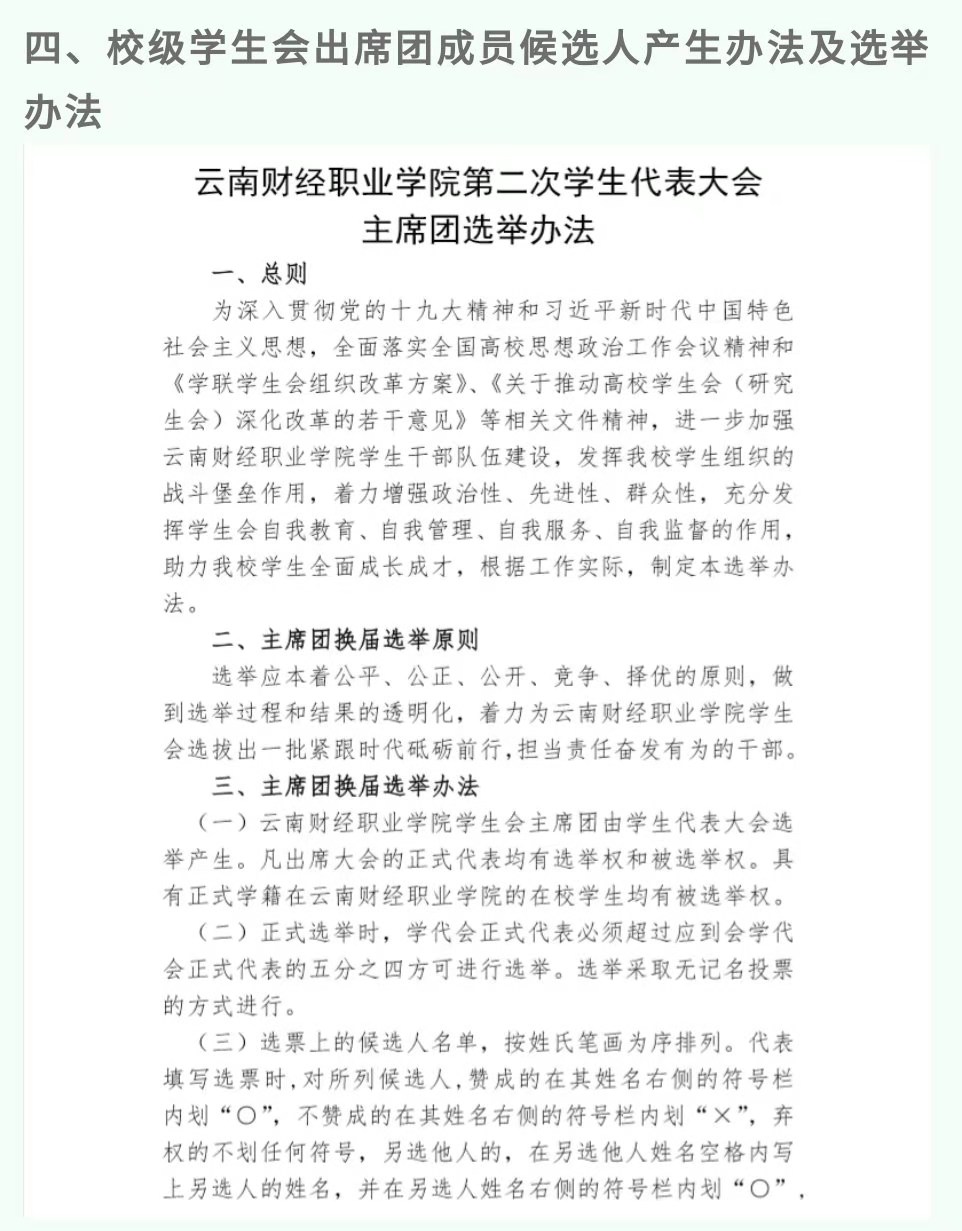 四、校级学生会出席团成员候选人产生办法及选举办法

云南财经职业学院第二次学生代表大会
主席团选举办法

一、总则

为深入贯彻党的十九大精神和习近平新时代中国特色社会主义思想，全面落实全国高校思想政治工作会议精神和《学联学生会组织改革方案》、《关于推动高校学生会（研究生会）深化改革的若干意见》等相关文件精神，进一步加强云南财经职业学院学生干部队伍建设，发挥我校学生组织的战斗堡垒作用，着力增强政治性、先进性、群众性，充分发挥学生会自我教育、自我管理、自我服务、自我监督的作用，助力我校学生全面成长成才，根据工作实际，制定本选举办法。

二、主席团换届选举原则

选举应本着公平、公正、公开、竞争、择优的原则，做到选举过程和结果的透明化，着力为云南财经职业学院学生会选拔出一批紧跟时代砥砺前行，担当责任奋发有为的干部。

三、主席团换届选举办法

（一）云南财经职业学院学生会主席团由学生代表大会选举产生。凡出席大会的正式代表均有选举权和被选举权。具有正式学籍在云南财经职业学院的在校学生均有被选举权。

（二）正式选举时，学代会正式代表必须超过应到会学代会正式代表的五分之四方可进行选举。选举采取无记名投票的方式进行。

（三）选票上的候选人名单，按姓氏笔画为序排列。代表填写选票时，对所列候选人，赞成的在其姓名右侧的符号栏内划“○”，不赞成的在其姓名右侧的符号栏内划“×”，弃权的不划任何符号，另选他人的，在另选他人姓名空格内写上另选人的姓名，并在另选人姓名右侧的符号栏内划“○”，